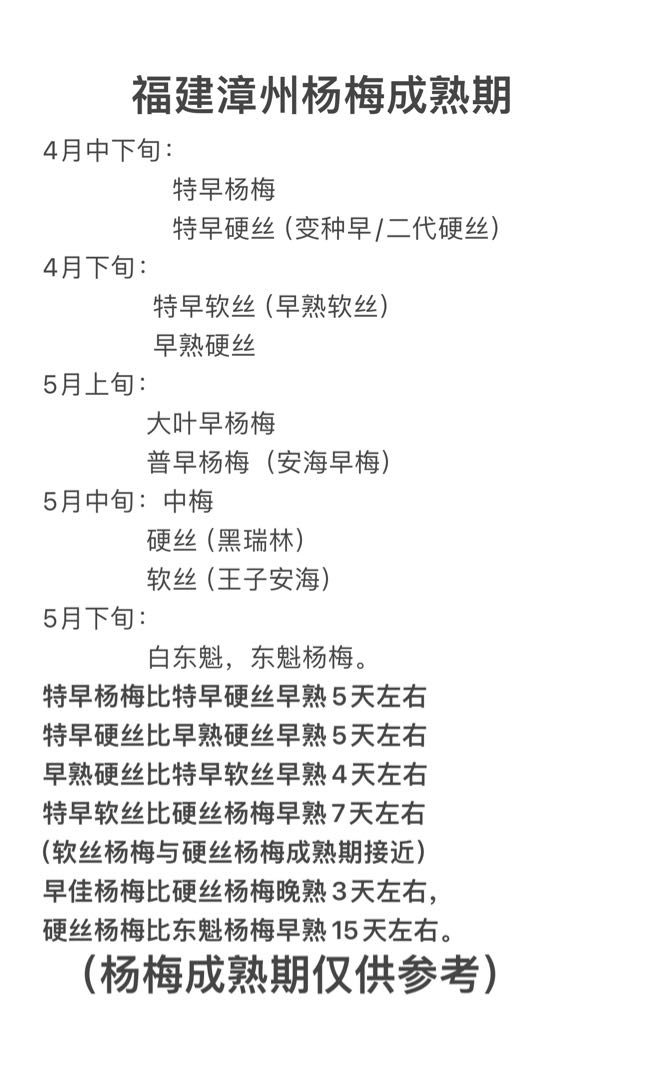 福建漳州杨梅成熟期

4月中下旬：
特早杨梅
特早硬丝（变种早/二代硬丝）

4月下旬：
特早软丝（早熟软丝）
早熟硬丝

5月上旬：
大叶早杨梅
普早杨梅（安海早梅）

5月中旬：中梅
硬丝（黑瑞林）
软丝（王子安海）

5月下旬：
白东魁，东魁杨梅。

特早杨梅比特早硬丝早熟5天左右
特早硬丝比早熟硬丝早熟5天左右
早熟硬丝比特早软丝早熟4天左右
特早软丝比硬丝杨梅早熟7天左右
（软丝杨梅与硬丝杨梅成熟期接近）
早佳杨梅比硬丝杨梅晚熟3天左右，
硬丝杨梅比东魁杨梅早熟15天左右。

（杨梅成熟期仅供参考）